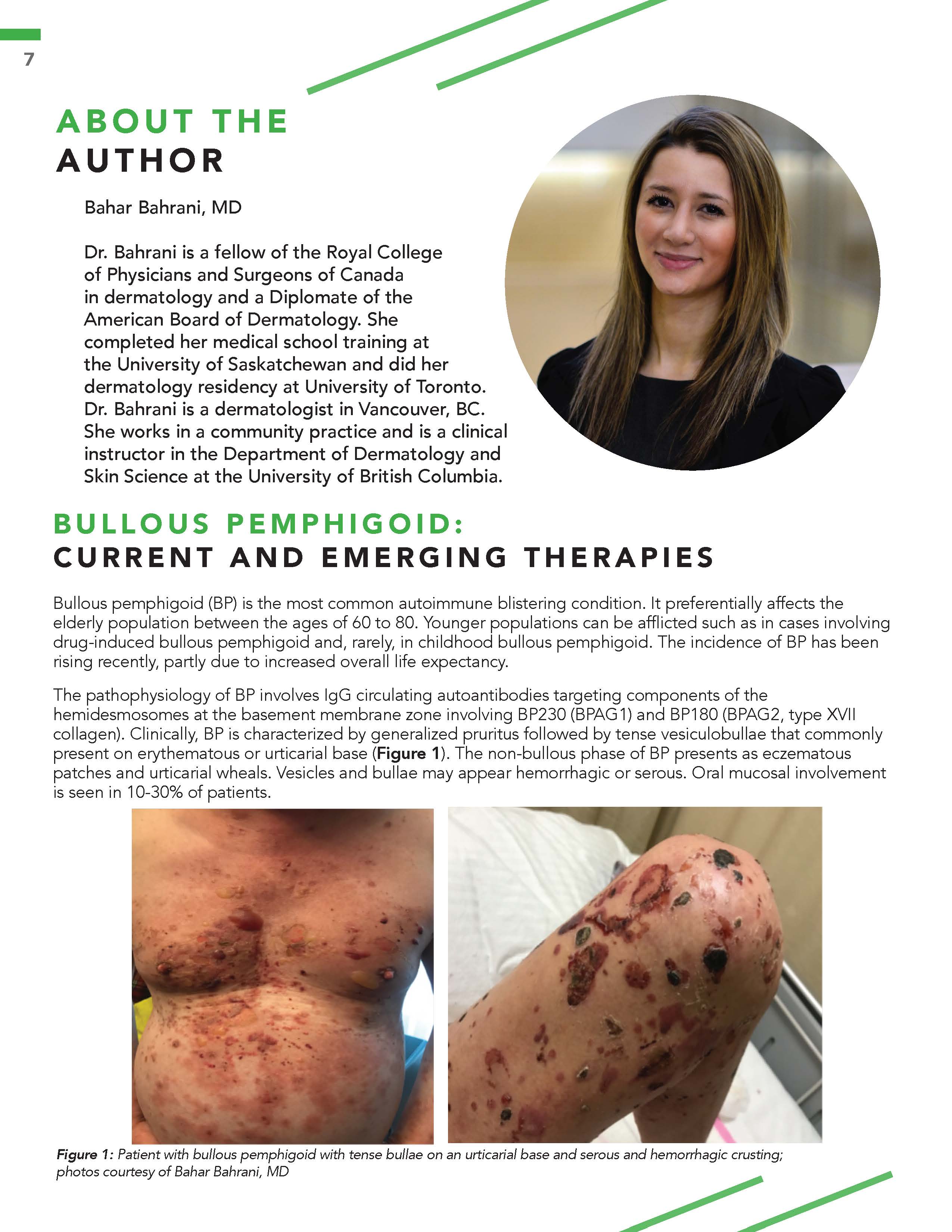 7

ABOUT THE
AUTHOR

Bahar Bahrani, MD

Dr. Bahrani is a fellow of the Royal College of Physicians and Surgeons of Canada in dermatology and a Diplomate of the American Board of Dermatology. She completed her medical school training at the University of Saskatchewan and did her dermatology residency at University of Toronto. Dr. Bahrani is a dermatologist in Vancouver, BC. She works in a community practice and is a clinical instructor in the Department of Dermatology and Skin Science at the University of British Columbia.

BULLOUS PEMPHIGOID:
CURRENT AND EMERGING THERAPIES

Bullous pemphigoid (BP) is the most common autoimmune blistering condition. It preferentially affects the elderly population between the ages of 60 to 80. Younger populations can be afflicted such as in cases involving drug-induced bullous pemphigoid and, rarely, in childhood bullous pemphigoid. The incidence of BP has been rising recently, partly due to increased overall life expectancy.

The pathophysiology of BP involves IgG circulating autoantibodies targeting components of the hemidesmosomes at the basement membrane zone involving BP230 (BPAG1) and BP180 (BPAG2, type XVII collagen). Clinically, BP is characterized by generalized pruritus followed by tense vesiculobullae that commonly present on erythematous or urticarial base (Figure 1). The non-bullous phase of BP presents as eczematous patches and urticarial wheals. Vesicles and bullae may appear hemorrhagic or serous. Oral mucosal involvement is seen in 10-30% of patients.

Figure 1: Patient with bullous pemphigoid with tense bullae on an urticarial base and serous and hemorrhagic crusting; photos courtesy of Bahar Bahrani, MD